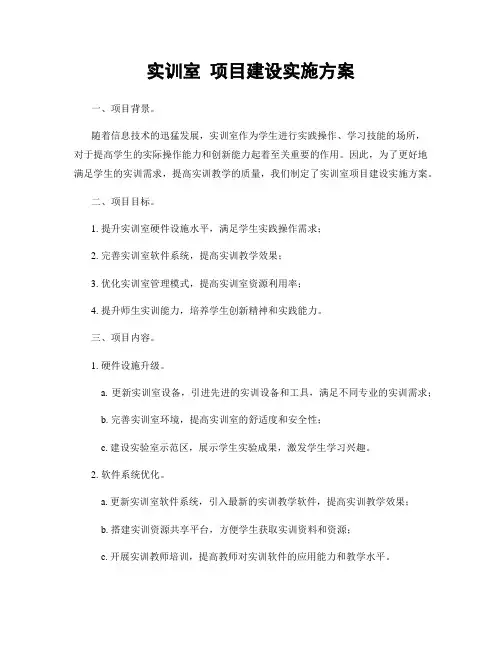 实训室 项目建设实施方案

一、项目背景。

随着信息技术的迅猛发展，实训室作为学生进行实践操作、学习技能的场所，对于提高学生的实际操作能力和创新能力起着至关重要的作用。因此，为了更好地满足学生的实训需求，提高实训教学的质量，我们制定了实训室项目建设实施方案。

二、项目目标。

1. 提升实训室硬件设施水平，满足学生实践操作需求；

2. 完善实训室软件系统，提高实训教学效果；

3. 优化实训室管理模式，提高实训室资源利用率；

4. 提升师生实训能力，培养学生创新精神和实践能力。

三、项目内容。

1. 硬件设施升级。

a. 更新实训室设备，引进先进的实训设备和工具，满足不同专业的实训需求；

b. 完善实训室环境，提高实训室的舒适度和安全性；

c. 建设实验室示范区，展示学生实验成果，激发学生学习兴趣。

2. 软件系统优化。

a. 更新实训室软件系统，引入最新的实训教学软件，提高实训教学效果；

b. 搭建实训资源共享平台，方便学生获取实训资料和资源；

c. 开展实训教师培训，提高教师对实训软件的应用能力和教学水平。